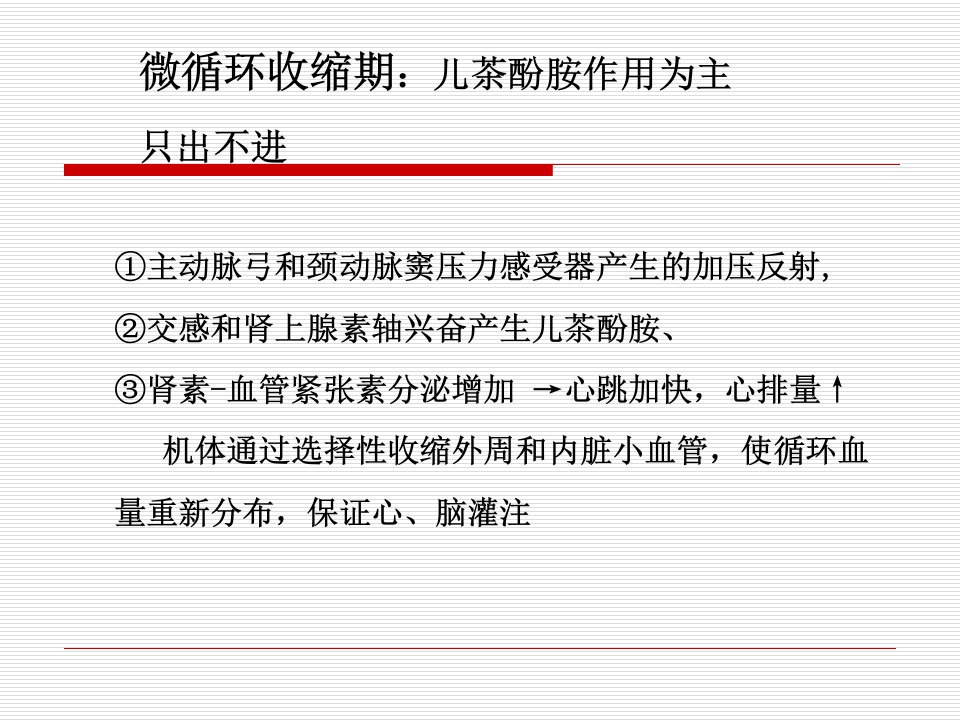 微循环收缩期：儿茶酚胺作用为主
只出不进

①主动脉弓和颈动脉窦压力感受器产生的加压反射,

②交感和肾上腺素轴兴奋产生儿茶酚胺、

③肾素-血管紧张素分泌增加 →心跳加快，心排量↑

机体通过选择性收缩外周和内脏小血管，使循环血量重新分布，保证心、脑灌注